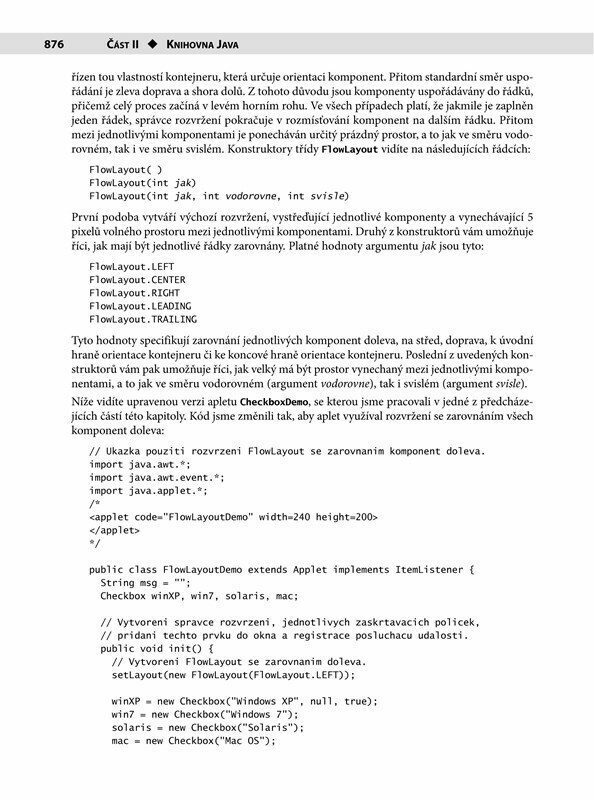 876 ČÁST II ◆ KNIHOVNA JAVA

řízen tou vlastností kontejneru, která určuje orientaci komponent. Přitom standardní směr uspořádání je zleva doprava a shora dolů. Z tohoto důvodu jsou komponenty uspořádávány do řádků, přičemž celý proces začíná v levém horním rohu. Ve všech případech platí, že jakmile je zaplněn jeden řádek, správce rozvržení pokračuje v rozmísťování komponent na dalším řádku. Přitom mezi jednotlivými komponentami je ponecháván určitý prázdný prostor, a to jak ve směru vodorovném, tak i ve směru svislém. Konstruktory třídy FlowLayout vidíte na následujících řádcích:

FlowLayout( )
FlowLayout(int jak)
FlowLayout(int jak, int vodorovne, int svisle)

První podoba vytváří výchozí rozvržení, vystřeďující jednotlivé komponenty a vynechávající 5 pixelů volného prostoru mezi jednotlivými komponentami. Druhý z konstruktorů vám umožňuje říci, jak mají být jednotlivé řádky zarovnány. Platné hodnoty argumentu jak jsou tyto:

FlowLayout.LEFT
FlowLayout.CENTER
FlowLayout.RIGHT
FlowLayout.LEADING
FlowLayout.TRAILING

Tyto hodnoty specifikují zarovnání jednotlivých komponent doleva, na střed, doprava, k úvodní hraně orientace kontejneru či ke koncové hraně orientace kontejneru. Poslední z uvedených konstruktorů vám pak umožňuje říci, jak velký má být prostor vynechaný mezi jednotlivými komponentami, a to jak ve směru vodorovném (argument vodorovne), tak i svislém (argument svisle).

Níže vidíte upravenou verzi apletu CheckboxDemo, se kterou jsme pracovali v jedné z předcházejících částí této kapitoly. Kód jsme změnili tak, aby aplet využíval rozvržení se zarovnáním všech komponent doleva:

// Ukazka pouziti rozvrzeni FlowLayout se zarovnanim komponent doleva.
import java.awt.*;
import java.awt.event.*;
import java.applet.*;
/*
<applet code="FlowLayoutDemo" width=240 height=200>
</applet>
*/

public class FlowLayoutDemo extends Applet implements ItemListener {
  String msg = "";
  Checkbox winXP, win7, solaris, mac;

  // Vytvoreni spravce rozvrzeni, jednotlivych zaskrtavacich policek,
  // pridani techto prvku do okna a registrace posluchacu udalosti.
  public void init() {
    // Vytvoreni FlowLayout se zarovnanim doleva.
    setLayout(new FlowLayout(FlowLayout.LEFT));

    winXP = new Checkbox("Windows XP", null, true);
    win7 = new Checkbox("Windows 7");
    solaris = new Checkbox("Solaris");
    mac = new Checkbox("Mac OS");